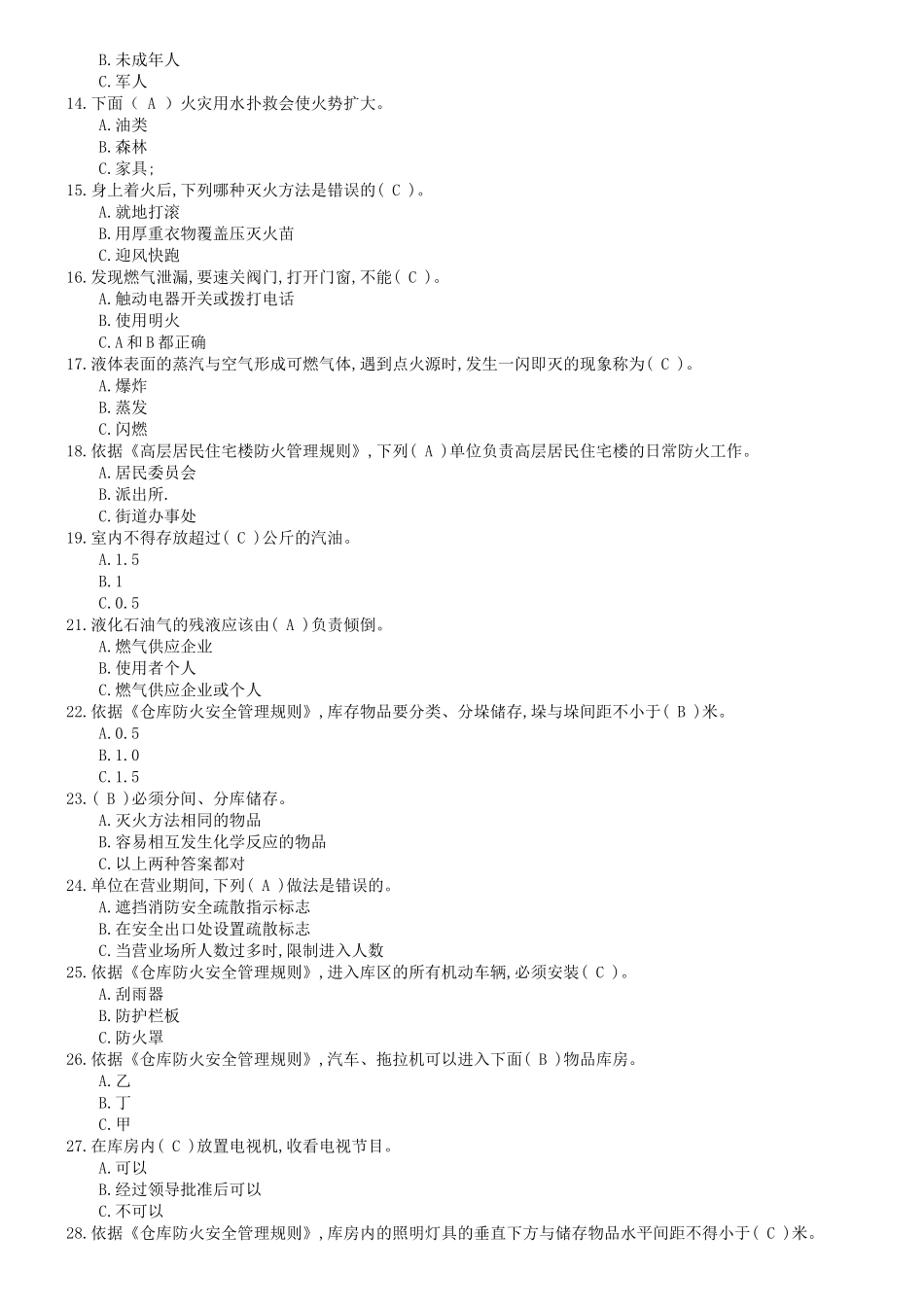 B.未成年人
C.军人
14.下面（ A ）火灾用水扑救会使火势扩大。
A.油类
B.森林
C.家具;
15.身上着火后,下列哪种灭火方法是错误的（ C ）。
A.就地打滚
B.用厚重衣物覆盖压灭火苗
C.迎风快跑
16.发现燃气泄漏,要速关阀门,打开门窗,不能（ C ）。
A.触动电器开关或拨打电话
B.使用明火
C.A和B都正确
17.液体表面的蒸汽与空气形成可燃气体,遇到点火源时,发生一闪即灭的现象称为（ C ）。
A.爆炸
B.蒸发
C.闪燃
18.依据《高层居民住宅楼防火管理规则》,下列（ A ）单位负责高层居民住宅楼的日常防火工作。
A.居民委员会
B.派出所.
C.街道办事处
19.室内不得存放超过（ C ）公斤的汽油。
A.1.5
B.1
C.0.5
21.液化石油气的残液应该由（ A ）负责倾倒。
A.燃气供应企业
B.使用者个人
C.燃气供应企业或个人
22.依据《仓库防火安全管理规则》,库存物品要分类、分垛储存,垛与垛间距不小于（ B ）米。
A.0.5
B.1.0
C.1.5
23.（ B ）必须分间、分库储存。
A.灭火方法相同的物品
B.容易相互发生化学反应的物品
C.以上两种答案都对
24.单位在营业期间,下列（ A ）做法是错误的。
A.遮挡消防安全疏散指示标志
B.在安全出口处设置疏散标志
C.当营业场所人数过多时,限制进入人数
25.依据《仓库防火安全管理规则》,进入库区的所有机动车辆,必须安装（ C ）。
A.刮雨器
B.防护栏板
C.防火罩
26.依据《仓库防火安全管理规则》,汽车、拖拉机可以进入下面（ B ）物品库房。
A.乙
B.丁
C.甲
27.在库房内（ C ）放置电视机,收看电视节目。
A.可以
B.经过领导批准后可以
C.不可以
28.依据《仓库防火安全管理规则》,库房内的照明灯具的垂直下方与储存物品水平间距不得小于（ C ）米。